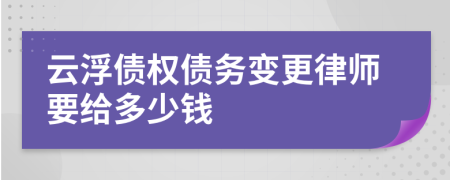 云浮债权债务变更律师要给多少钱